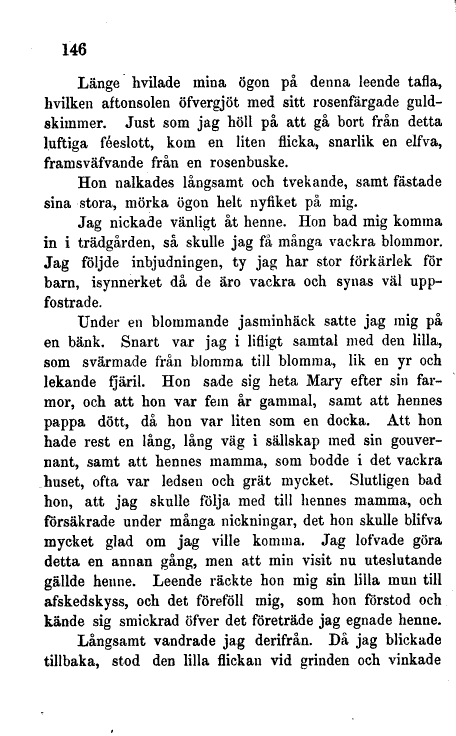 146

Länge hvilade mina ögon på denna leende tafla, hvilken aftonsolen öfvergjöt med sitt rosenfärgade guldskimmer. Just som jag höll på att gå bort från detta luftiga féeslott, kom en liten flicka, snarlik en elfva, framsväfvande från en rosenbuske.

Hon nalkades långsamt och tvekande, samt fästade sina stora, mörka ögon helt nyfiket på mig.

Jag nickade vänligt åt henne. Hon bad mig komma in i trädgården, så skulle jag få många vackra blommor. Jag följde inbjudningen, ty jag har stor förkärlek för barn, isynnerket då de äro vackra och synas väl uppfostrade.

Under en blommande jasminhäck satte jag mig på en bänk. Snart var jag i lifligt samtal med den lilla, som svärmade från blomma till blomma, lik en yr och lekande fjäril. Hon sade sig heta Mary efter sin farmor, och att hon var fem år gammal, samt att hennes pappa dött, då hon var liten som en docka. Att hon hade rest en lång, lång väg i sällskap med sin gouvernant, samt att hennes mamma, som bodde i det vackra huset, ofta var ledsen och grät mycket. Slutligen bad hon, att jag skulle följa med till hennes mamma, och försäkrade under många nickningar, det hon skulle blifva mycket glad om jag ville komma. Jag lofvade göra detta en annan gång, men att min visit nu uteslutande gällde henne. Leende räckte hon mig sin lilla mun till afskedskyss, och det föreföll mig, som hon förstod och kände sig smickrad öfver det företräde jag egnade henne.

Långsamt vandrade jag derifrån. Då jag blickade tillbaka, stod den lilla flickan vid grinden och vinkade